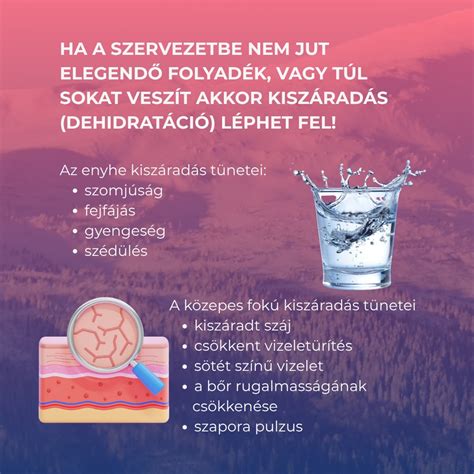 HA A SZERVEZETBE NEM JUT ELEGENDŐ FOLYADÉK, VAGY TÚL SOKAT VESZÍT AKKOR KISZÁRADÁS (DEHIDRATÁCIÓ) LÉPHET FEL!

Az enyhe kiszáradás tünetei:
• szomjúság
• fejfájás
• gyengeség
• szédülés

A közepes fokú kiszáradás tünetei
• kiszáradt száj
• csökkent vizeletürítés
• sötét színű vizelet
• a bőr rugalmasságának csökkenése
• szapora pulzus